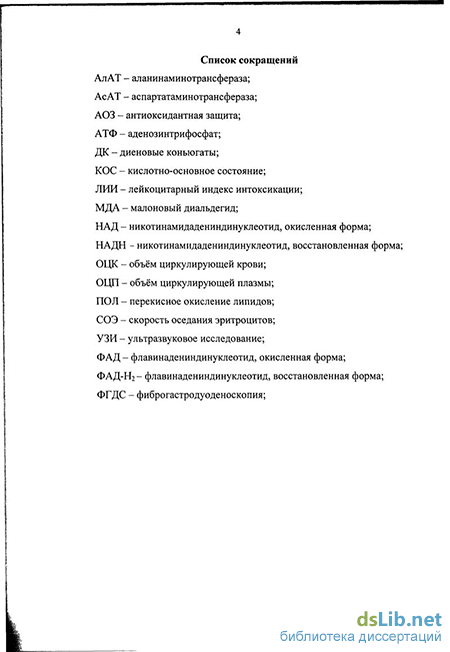 4

Список сокращений

АлАТ – аланинаминотрансфераза;

АсАТ – аспартатаминотрансфераза;

АОЗ – антиоксидантная защита;

АТФ – аденозинтрифосфат;

ДК – диеновые коньюгаты;

КОС – кислотно-основное состояние;

ЛИИ – лейкоцитарный индекс интоксикации;

МДА – малоновый диальдегид;

НАД – никотинамидадениндинуклеотид, окисленная форма;

НАДН – никотинамидадениндинуклеотид, восстановленная форма;

ОЦК – объём циркулирующей крови;

ОЦП – объём циркулирующей плазмы;

ПОЛ – перекисное окисление липидов;

СОЭ – скорость оседания эритроцитов;

УЗИ – ультразвуковое исследование;

ФАД – флавинадениндинуклеотид, окисленная форма;

ФАД-$H_2$ – флавинадениндинуклеотид, восстановленная форма;

ФГДС – фиброгастродуоденоскопия;

dsLib.net
библиотека диссертаций